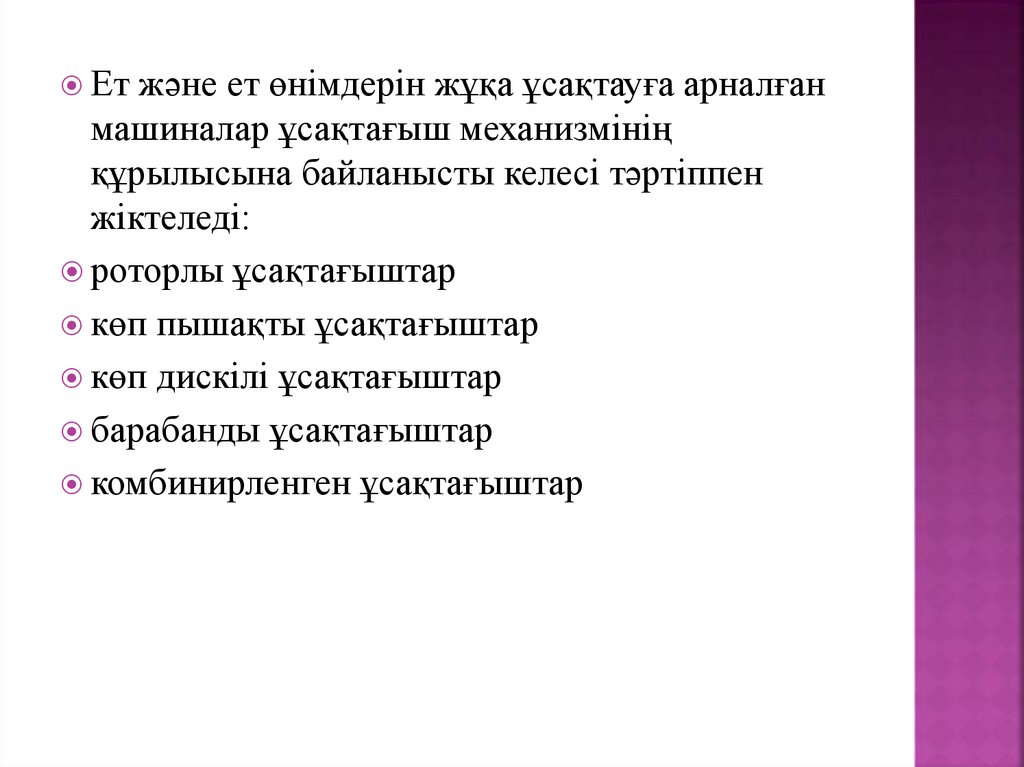 Ет және ет өнімдерін жұқа ұсақтауға арналған машиналар ұсақтағыш механизмінің құрылысына байланысты келесі тәртіппен жіктеледі:

роторлы ұсақтағыштар

көп пышақты ұсақтағыштар

көп дискілі ұсақтағыштар

барабанды ұсақтағыштар

комбинирленген ұсақтағыштар